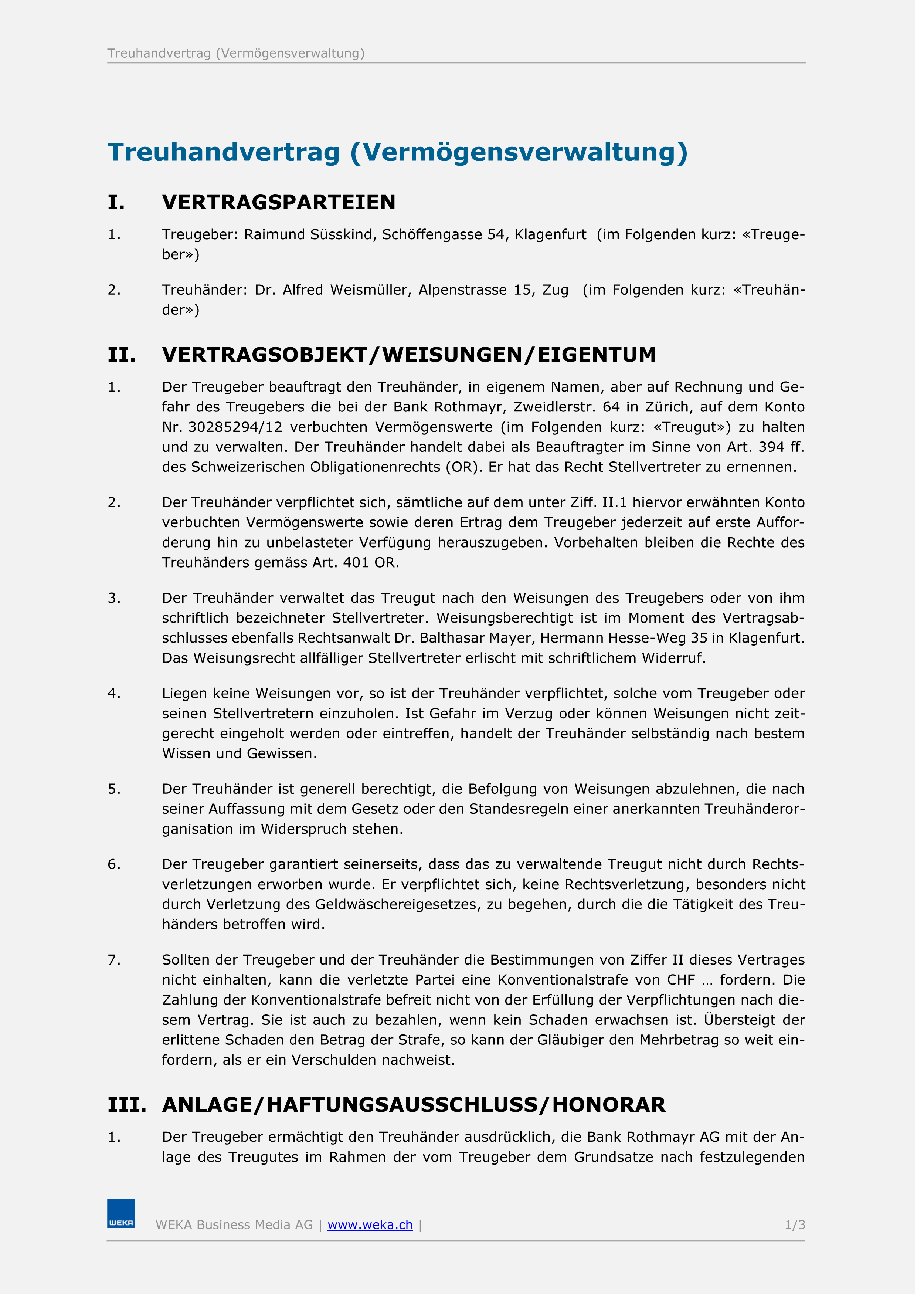 Treuhandvertrag (Vermögensverwaltung)

Treuhandvertrag (Vermögensverwaltung)

I. VERTRAGSPARTEIEN

1. Treugeber: Raimund Süsskind, Schöffengasse 54, Klagenfurt (im Folgenden kurz: «Treugeber»)

2. Treuhänder: Dr. Alfred Weismüller, Alpenstrasse 15, Zug (im Folgenden kurz: «Treuhänder»)

II. VERTRAGSOBJEKT/WEISUNGEN/EIGENTUM

1. Der Treugeber beauftragt den Treuhänder, in eigenem Namen, aber auf Rechnung und Gefahr des Treugebers die bei der Bank Rothmayr, Zweidlerstr. 64 in Zürich, auf dem Konto Nr. 30285294/12 verbuchten Vermögenswerte (im Folgenden kurz: «Treugut») zu halten und zu verwalten. Der Treuhänder handelt dabei als Beauftragter im Sinne von Art. 394 ff. des Schweizerischen Obligationenrechts (OR). Er hat das Recht Stellvertreter zu ernennen.

2. Der Treuhänder verpflichtet sich, sämtliche auf dem unter Ziff. II.1 hiervor erwähnten Konto verbuchten Vermögenswerte sowie deren Ertrag dem Treugeber jederzeit auf erste Aufforderung hin zu unbelasteter Verfügung herauszugeben. Vorbehalten bleiben die Rechte des Treuhänders gemäss Art. 401 OR.

3. Der Treuhänder verwaltet das Treugut nach den Weisungen des Treugebers oder von ihm schriftlich bezeichneter Stellvertreter. Weisungsberechtigt ist im Moment des Vertragsabschlusses ebenfalls Rechtsanwalt Dr. Balthasar Mayer, Hermann Hesse-Weg 35 in Klagenfurt. Das Weisungsrecht allfälliger Stellvertreter erlischt mit schriftlichem Widerruf.

4. Liegen keine Weisungen vor, so ist der Treuhänder verpflichtet, solche vom Treugeber oder seinen Stellvertretern einzuholen. Ist Gefahr im Verzug oder können Weisungen nicht zeitgerecht eingeholt werden oder eintreffen, handelt der Treuhänder selbständig nach bestem Wissen und Gewissen.

5. Der Treuhänder ist generell berechtigt, die Befolgung von Weisungen abzulehnen, die nach seiner Auffassung mit dem Gesetz oder den Standesregeln einer anerkannten Treuhänderorganisation im Widerspruch stehen.

6. Der Treugeber garantiert seinerseits, dass das zu verwaltende Treugut nicht durch Rechtsverletzungen erworben wurde. Er verpflichtet sich, keine Rechtsverletzung, besonders nicht durch Verletzung des Geldwäschereigesetzes, zu begehen, durch die die Tätigkeit des Treuhänders betroffen wird.

7. Sollten der Treugeber und der Treuhänder die Bestimmungen von Ziffer II dieses Vertrages nicht einhalten, kann die verletzte Partei eine Konventionalstrafe von CHF … fordern. Die Zahlung der Konventionalstrafe befreit nicht von der Erfüllung der Verpflichtungen nach diesem Vertrag. Sie ist auch zu bezahlen, wenn kein Schaden erwachsen ist. Übersteigt der erlittene Schaden den Betrag der Strafe, so kann der Gläubiger den Mehrbetrag so weit einfordern, als er ein Verschulden nachweist.

III. ANLAGE/HAFTUNGSAUSSCHLUSS/HONORAR

1. Der Treugeber ermächtigt den Treuhänder ausdrücklich, die Bank Rothmayr AG mit der Anlage des Treugutes im Rahmen der vom Treugeber dem Grundsatze nach festzulegenden

WEKA

WEKA Business Media AG | www.weka.ch | 1/3